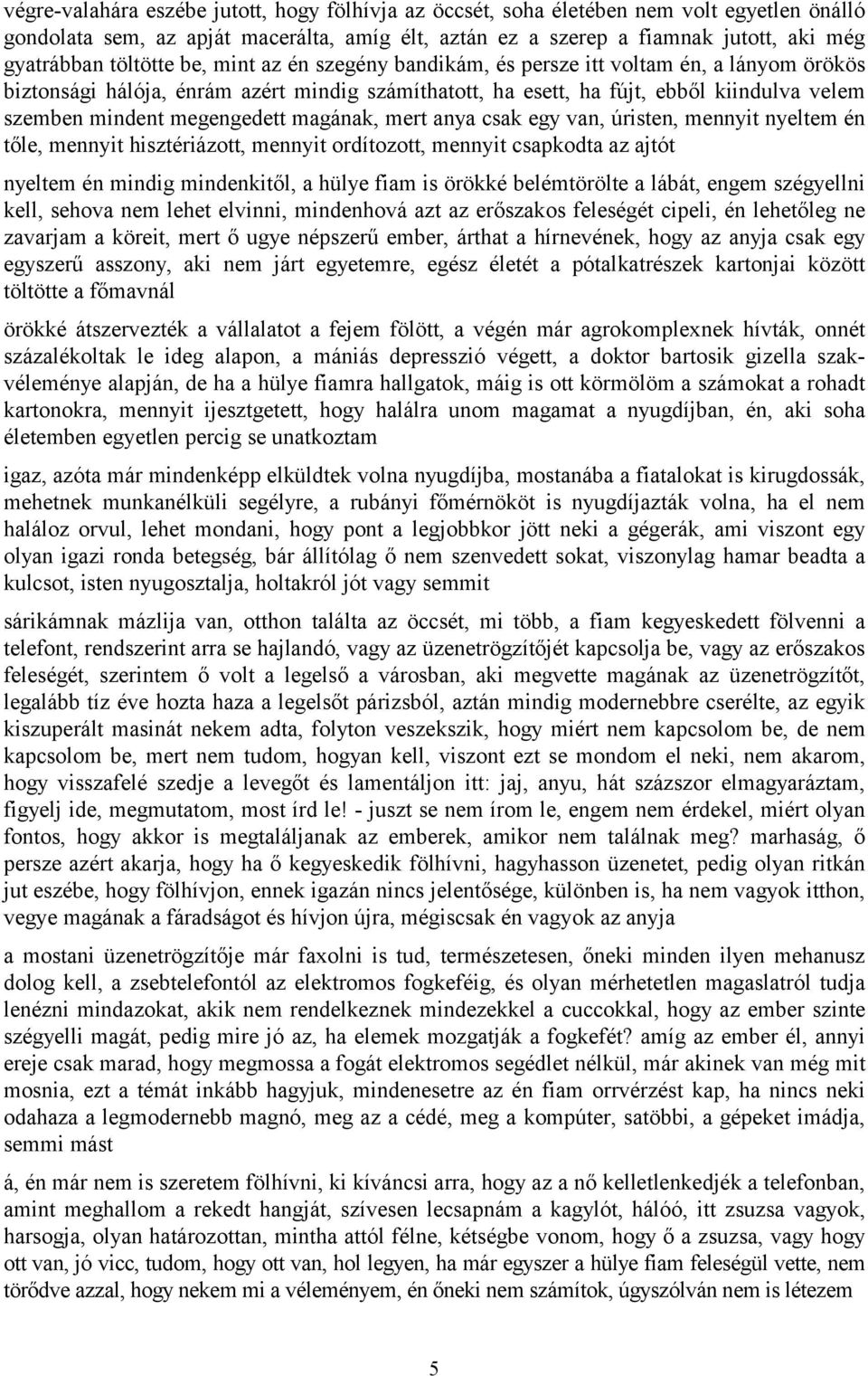 végre-valahára eszébe jutott, hogy fölhívja az öccsét, soha életében nem volt egyetlen önálló gondolata sem, az apját macerálta, amíg élt, aztán ez a szerep a fiamnak jutott, aki még gyatrábban töltötte be, mint az én szegény bandikám, és persze itt voltam én, a lányom örökös biztonsági hálója, énrám azért mindig számíthatott, ha esett, ha fújt, ebből kiindulva velem szemben mindent megengedett magának, mert anya csak egy van, úristen, mennyit nyeltem én tőle, mennyit hisztériázott, mennyit ordítozott, mennyit csapkodta az ajtót

nyeltem én mindig mindenkitől, a hülye fiam is örökké belémtörölte a lábát, engem szégyellni kell, sehova nem lehet elvinni, mindenhová azt az erőszakos feleségét cipeli, én lehetőleg ne zavarjam a köreit, mert ő ugye népszerű ember, árthat a hírnevének, hogy az anyja csak egy egyszerű asszony, aki nem járt egyetemre, egész életét a pótalkatrészek kartonjai között töltötte a főmavnál

örökké átszervezték a vállalatot a fejem fölött, a végén már agrokomplexnek hívták, onnét százalékoltak le ideg alapon, a mániás depresszió végett, a doktor bartosik gizella szakvéleménye alapján, de ha a hülye fiamra hallgatok, máig is ott körmölöm a számokat a rohadt kartonokra, mennyit ijesztgetett, hogy halálra unom magamat a nyugdíjban, én, aki soha életemben egyetlen percig se unatkoztam

igaz, azóta már mindenképp elküldtek volna nyugdíjba, mostanába a fiatalokat is kirugdossák, mehetnek munkanélküli segélyre, a rubányi főmérnököt is nyugdíjazták volna, ha el nem haláloz orvul, lehet mondani, hogy pont a legjobbkor jött neki a gégerák, ami viszont egy olyan igazi ronda betegség, bár állítólag ő nem szenvedett sokat, viszonylag hamar beadta a kulcsot, isten nyugosztalja, holtakról jót vagy semmit

sárikámnak mázlija van, otthon találta az öccsét, mi több, a fiam kegyeskedett fölvenni a telefont, rendszerint arra se hajlandó, vagy az üzenetrögzítőjét kapcsolja be, vagy az erőszakos feleségét, szerintem ő volt a legelső a városban, aki megvette magának az üzenetrögzítőt, legalább tíz éve hozta haza a legelsőt párizsból, aztán mindig modernebbre cserélte, az egyik kiszuperált masinát nekem adta, folyton veszekszik, hogy miért nem kapcsolom be, de nem kapcsolom be, mert nem tudom, hogyan kell, viszont ezt se mondom el neki, nem akarom, hogy visszafelé szedje a levegőt és lamentáljon itt: jaj, anyu, hát százszor elmagyaráztam, figyelj ide, megmutatom, most írd le! - juszt se nem írom le, engem nem érdekel, miért olyan fontos, hogy akkor is megtaláljanak az emberek, amikor nem találnak meg? marhaság, ő persze azért akarja, hogy ha ő kegyeskedik fölhívni, hagyhasson üzenetet, pedig olyan ritkán jut eszébe, hogy fölhívjon, ennek igazán nincs jelentősége, különben is, ha nem vagyok itthon, vegye magának a fáradságot és hívjon újra, mégiscsak én vagyok az anyja

a mostani üzenetrögzítője már faxolni is tud, természetesen, őneki minden ilyen mehanusz dolog kell, a zsebtelefontól az elektromos fogkeféig, és olyan mérhetetlen magaslatról tudja lenézni mindazokat, akik nem rendelkeznek mindezekkel a cuccokkal, hogy az ember szinte szégyelli magát, pedig mire jó az, ha elemek mozgatják a fogkefét? amíg az ember él, annyi ereje csak marad, hogy megmossa a fogát elektromos segédlet nélkül, már akinek van még mit mosnia, ezt a témát inkább hagyjuk, mindenesetre az én fiam orrvérzést kap, ha nincs neki odahaza a legmodernebb magnó, meg az a cédé, meg a kompúter, satöbbi, a gépeket imádja, semmi mást

á, én már nem is szeretem fölhívni, ki kíváncsi arra, hogy az a nő kelletlenkedjék a telefonban, amint meghallom a rekedt hangját, szívesen lecsapnám a kagylót, hálóó, itt zsuzsa vagyok, harsogja, olyan határozottan, mintha attól félne, kétségbe vonom, hogy ő a zsuzsa, vagy hogy ott van, jó vicc, tudom, hogy ott van, hol legyen, ha már egyszer a hülye fiam feleségül vette, nem törődve azzal, hogy nekem mi a véleményem, én őneki nem számítok, úgyszólván nem is létezem

5